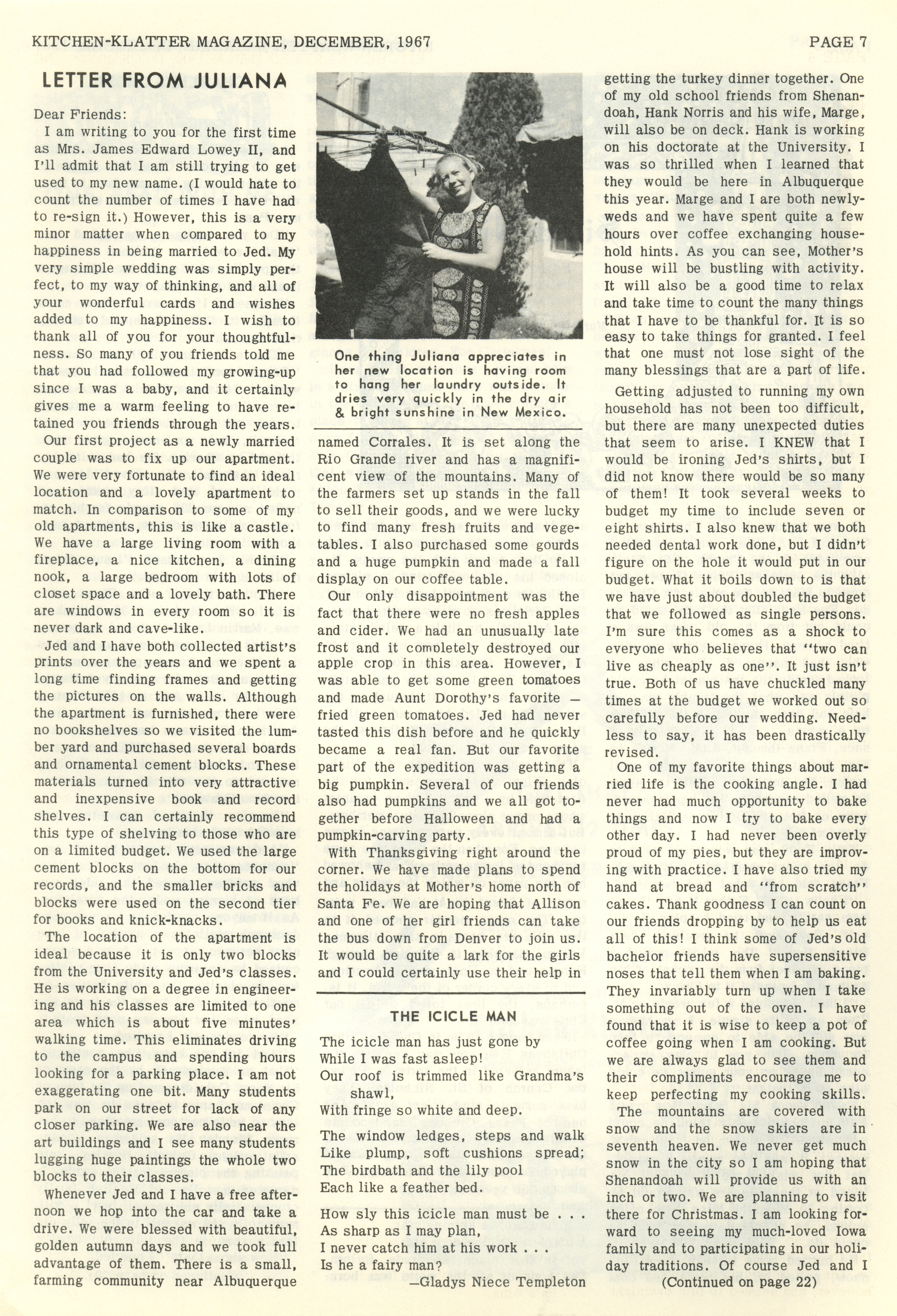 KITCHEN-KLATTER MAGAZINE, DECEMBER, 1967 PAGE 7

LETTER FROM JULIANA

Dear Friends:

I am writing to you for the first time as Mrs. James Edward Lowey II, and I'll admit that I am still trying to get used to my new name. (I would hate to count the number of times I have had to re-sign it.) However, this is a very minor matter when compared to my happiness in being married to Jed. My very simple wedding was simply perfect, to my way of thinking, and all of your wonderful cards and wishes added to my happiness. I wish to thank all of you for your thoughtfulness. So many of you friends told me that you had followed my growing-up since I was a baby, and it certainly gives me a warm feeling to have retained you friends through the years.

Our first project as a newly married couple was to fix up our apartment. We were very fortunate to find an ideal location and a lovely apartment to match. In comparison to some of my old apartments, this is like a castle. We have a large living room with a fireplace, a nice kitchen, a dining nook, a large bedroom with lots of closet space and a lovely bath. There are windows in every room so it is never dark and cave-like.

Jed and I have both collected artist's prints over the years and we spent a long time finding frames and getting the pictures on the walls. Although the apartment is furnished, there were no bookshelves so we visited the lumber yard and purchased several boards and ornamental cement blocks. These materials turned into very attractive and inexpensive book and record shelves. I can certainly recommend this type of shelving to those who are on a limited budget. We used the large cement blocks on the bottom for our records, and the smaller bricks and blocks were used on the second tier for books and knick-knacks.

The location of the apartment is ideal because it is only two blocks from the University and Jed's classes. He is working on a degree in engineering and his classes are limited to one area which is about five minutes' walking time. This eliminates driving to the campus and spending hours looking for a parking place. I am not exaggerating one bit. Many students park on our street for lack of any closer parking. We are also near the art buildings and I see many students lugging huge paintings the whole two blocks to their classes.

Whenever Jed and I have a free afternoon we hop into the car and take a drive. We were blessed with beautiful, golden autumn days and we took full advantage of them. There is a small, farming community near Albuquerque

One thing Juliana appreciates in her new location is having room to hang her laundry outside. It dries very quickly in the dry air & bright sunshine in New Mexico.

named Corrales. It is set along the Rio Grande river and has a magnificent view of the mountains. Many of the farmers set up stands in the fall to sell their goods, and we were lucky to find many fresh fruits and vegetables. I also purchased some gourds and a huge pumpkin and made a fall display on our coffee table.

Our only disappointment was the fact that there were no fresh apples and cider. We had an unusually late frost and it completely destroyed our apple crop in this area. However, I was able to get some green tomatoes and made Aunt Dorothy's favorite — fried green tomatoes. Jed had never tasted this dish before and he quickly became a real fan. But our favorite part of the expedition was getting a big pumpkin. Several of our friends also had pumpkins and we all got together before Halloween and had a pumpkin-carving party.

With Thanksgiving right around the corner. We have made plans to spend the holidays at Mother's home north of Santa Fe. We are hoping that Allison and one of her girl friends can take the bus down from Denver to join us. It would be quite a lark for the girls and I could certainly use their help in

THE ICICLE MAN

The icicle man has just gone by
While I was fast asleep!
Our roof is trimmed like Grandma's shawl,
With fringe so white and deep.

The window ledges, steps and walk
Like plump, soft cushions spread;
The birdbath and the lily pool
Each like a feather bed.

How sly this icicle man must be . . .
As sharp as I may plan,
I never catch him at his work . . .
Is he a fairy man?

—Gladys Niece Templeton

getting the turkey dinner together. One of my old school friends from Shenandoah, Hank Norris and his wife, Marge, will also be on deck. Hank is working on his doctorate at the University. I was so thrilled when I learned that they would be here in Albuquerque this year. Marge and I are both newlyweds and we have spent quite a few hours over coffee exchanging household hints. As you can see, Mother's house will be bustling with activity. It will also be a good time to relax and take time to count the many things that I have to be thankful for. It is so easy to take things for granted. I feel that one must not lose sight of the many blessings that are a part of life.

Getting adjusted to running my own household has not been too difficult, but there are many unexpected duties that seem to arise. I KNEW that I would be ironing Jed's shirts, but I did not know there would be so many of them! It took several weeks to budget my time to include seven or eight shirts. I also knew that we both needed dental work done, but I didn't figure on the hole it would put in our budget. What it boils down to is that we have just about doubled the budget that we followed as single persons. I'm sure this comes as a shock to everyone who believes that "two can live as cheaply as one". It just isn't true. Both of us have chuckled many times at the budget we worked out so carefully before our wedding. Needless to say, it has been drastically revised.

One of my favorite things about married life is the cooking angle. I had never had much opportunity to bake things and now I try to bake every other day. I had never been overly proud of my pies, but they are improving with practice. I have also tried my hand at bread and "from scratch" cakes. Thank goodness I can count on our friends dropping by to help us eat all of this! I think some of Jed's old bachelor friends have supersensitive noses that tell them when I am baking. They invariably turn up when I take something out of the oven. I have found that it is wise to keep a pot of coffee going when I am cooking. But we are always glad to see them and their compliments encourage me to keep perfecting my cooking skills.

The mountains are covered with snow and the snow skiers are in seventh heaven. We never get much snow in the city so I am hoping that Shenandoah will provide us with an inch or two. We are planning to visit there for Christmas. I am looking forward to seeing my much-loved Iowa family and to participating in our holiday traditions. Of course Jed and I

(Continued on page 22)